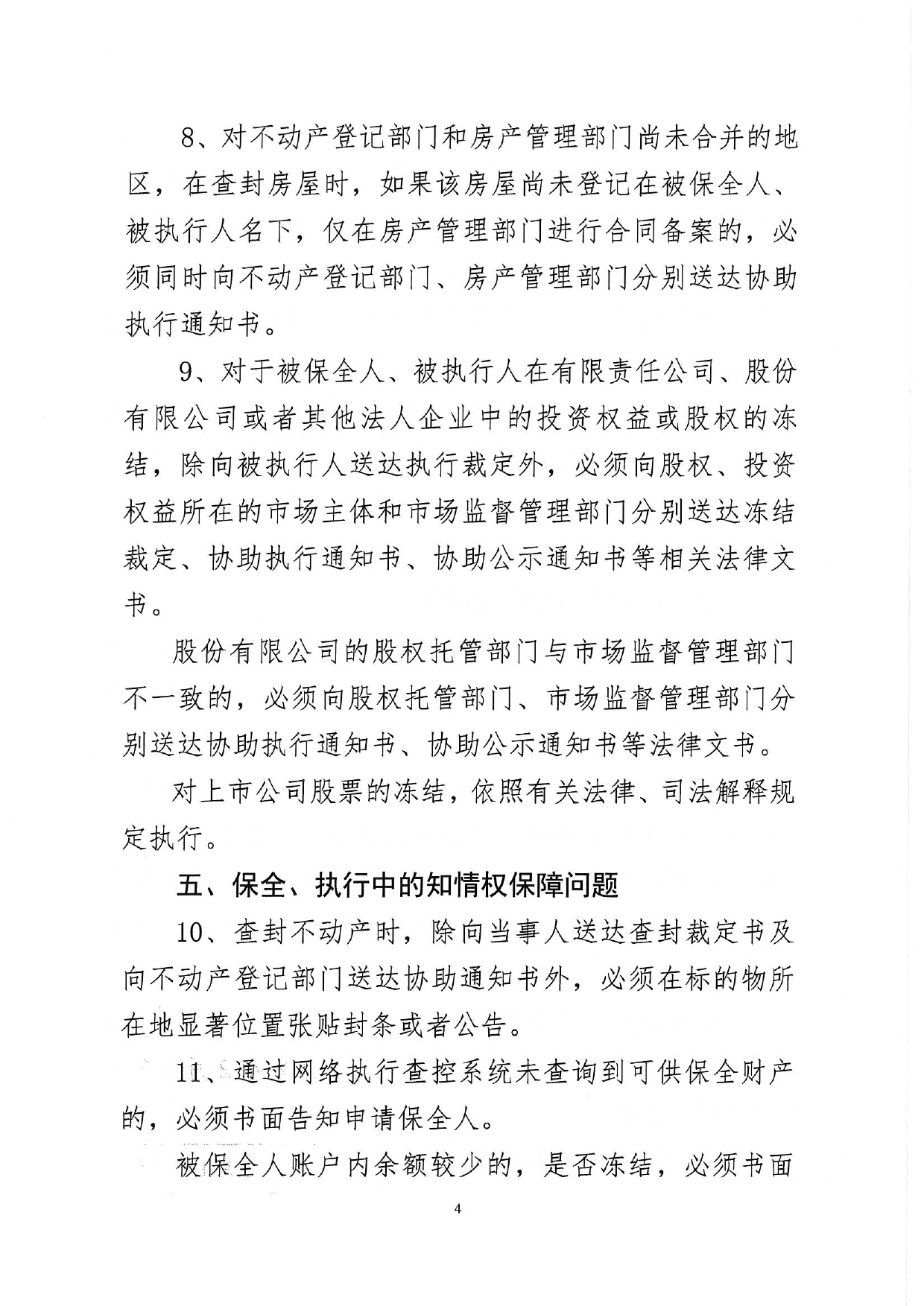 8、对不动产登记部门和房产管理部门尚未合并的地区，在查封房屋时，如果该房屋尚未登记在被保全人、被执行人名下，仅在房产管理部门进行合同备案的，必须同时向不动产登记部门、房产管理部门分别送达协助执行通知书。

9、对于被保全人、被执行人在有限责任公司、股份有限公司或者其他法人企业中的投资权益或股权的冻结，除向被执行人送达执行裁定外，必须向股权、投资权益所在的市场主体和市场监督管理部门分别送达冻结裁定、协助执行通知书、协助公示通知书等相关法律文书。

股份有限公司的股权托管部门与市场监督管理部门不一致的，必须向股权托管部门、市场监督管理部门分别送达协助执行通知书、协助公示通知书等法律文书。

对上市公司股票的冻结，依照有关法律、司法解释规定执行。

五、保全、执行中的知情权保障问题

10、查封不动产时，除向当事人送达查封裁定书及向不动产登记部门送达协助通知书外，必须在标的物所在地显著位置张贴封条或者公告。

11、通过网络执行查控系统未查询到可供保全财产的，必须书面告知申请保全人。

被保全人账户内余额较少的，是否冻结，必须书面

4